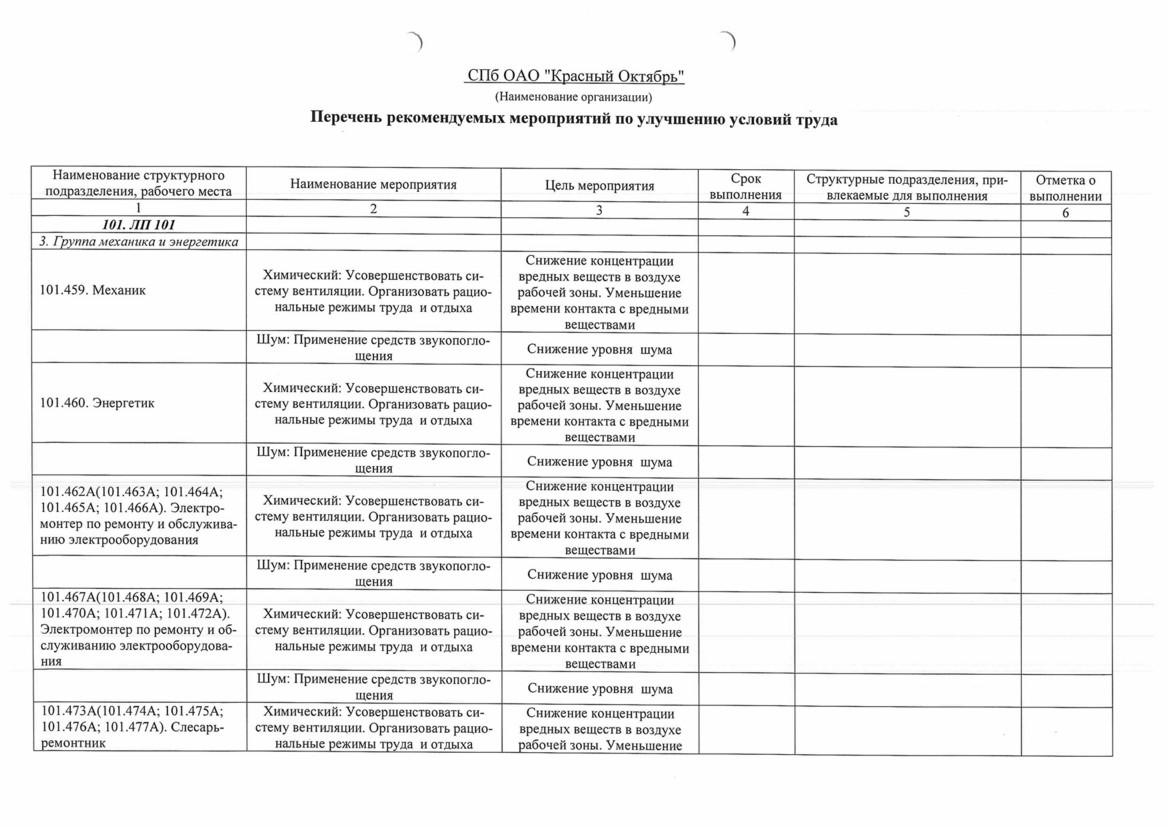 СПб ОАО "Красный Октябрь"
(Наименование организации)

Перечень рекомендуемых мероприятий по улучшению условий труда

| Наименование структурного подразделения, рабочего места | Наименование мероприятия | Цель мероприятия | Срок выполнения | Структурные подразделения, привлекаемые для выполнения | Отметка о выполнении |
|---|---|---|---|---|---|
| 1 | 2 | 3 | 4 | 5 | 6 |
| 101. ЛП 101 | | | | | |
| 3. Группа механика и энергетика | | | | | |
| 101.459. Механик | Химический: Усовершенствовать систему вентиляции. Организовать рациональные режимы труда и отдыха | Снижение концентрации вредных веществ в воздухе рабочей зоны. Уменьшение времени контакта с вредными веществами | | | |
| | Шум: Применение средств звукопоглощения | Снижение уровня шума | | | |
| 101.460. Энергетик | Химический: Усовершенствовать систему вентиляции. Организовать рациональные режимы труда и отдыха | Снижение концентрации вредных веществ в воздухе рабочей зоны. Уменьшение времени контакта с вредными веществами | | | |
| | Шум: Применение средств звукопоглощения | Снижение уровня шума | | | |
| 101.462А(101.463А; 101.464А; 101.465А; 101.466А). Электромонтер по ремонту и обслуживанию электрооборудования | Химический: Усовершенствовать систему вентиляции. Организовать рациональные режимы труда и отдыха | Снижение концентрации вредных веществ в воздухе рабочей зоны. Уменьшение времени контакта с вредными веществами | | | |
| | Шум: Применение средств звукопоглощения | Снижение уровня шума | | | |
| 101.467А(101.468А; 101.469А; 101.470А; 101.471А; 101.472А). Электромонтер по ремонту и обслуживанию электрооборудования | Химический: Усовершенствовать систему вентиляции. Организовать рациональные режимы труда и отдыха | Снижение концентрации вредных веществ в воздухе рабочей зоны. Уменьшение времени контакта с вредными веществами | | | |
| | Шум: Применение средств звукопоглощения | Снижение уровня шума | | | |
| 101.473А(101.474А; 101.475А; 101.476А; 101.477А). Слесарь-ремонтник | Химический: Усовершенствовать систему вентиляции. Организовать рациональные режимы труда и отдыха | Снижение концентрации вредных веществ в воздухе рабочей зоны. Уменьшение | | | |